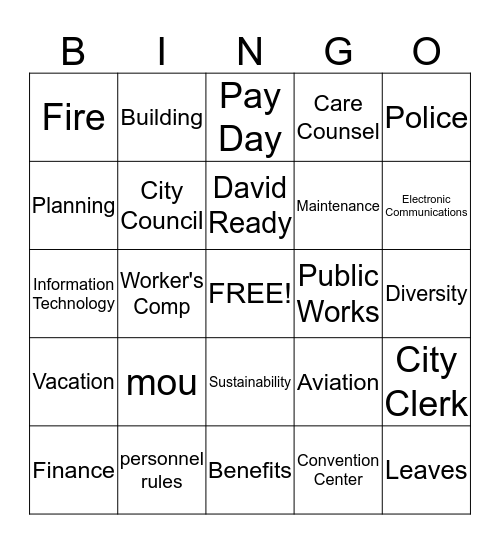 | B | I | N | G | O |
|---|---|---|---|---|
| Fire | Building | Pay Day | Care Counsel | Police |
| Planning | City Council | David Ready | Maintenance | Electronic Communications |
| Information Technology | Worker's Comp | FREE! | Public Works | Diversity |
| Vacation | mou | Sustainability | Aviation | City Clerk |
| Finance | personnel rules | Benefits | Convention Center | Leaves |